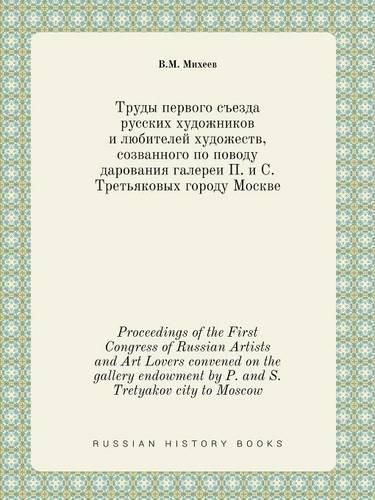 В.М. Михеев

Труды первого съезда русских художников и любителей художеств, созванного по поводу дарования галереи П. и С. Третьяковых городу Москве

Proceedings of the First Congress of Russian Artists and Art Lovers convened on the gallery endowment by P. and S. Tretyakov city to Moscow

RUSSIAN HISTORY BOOKS